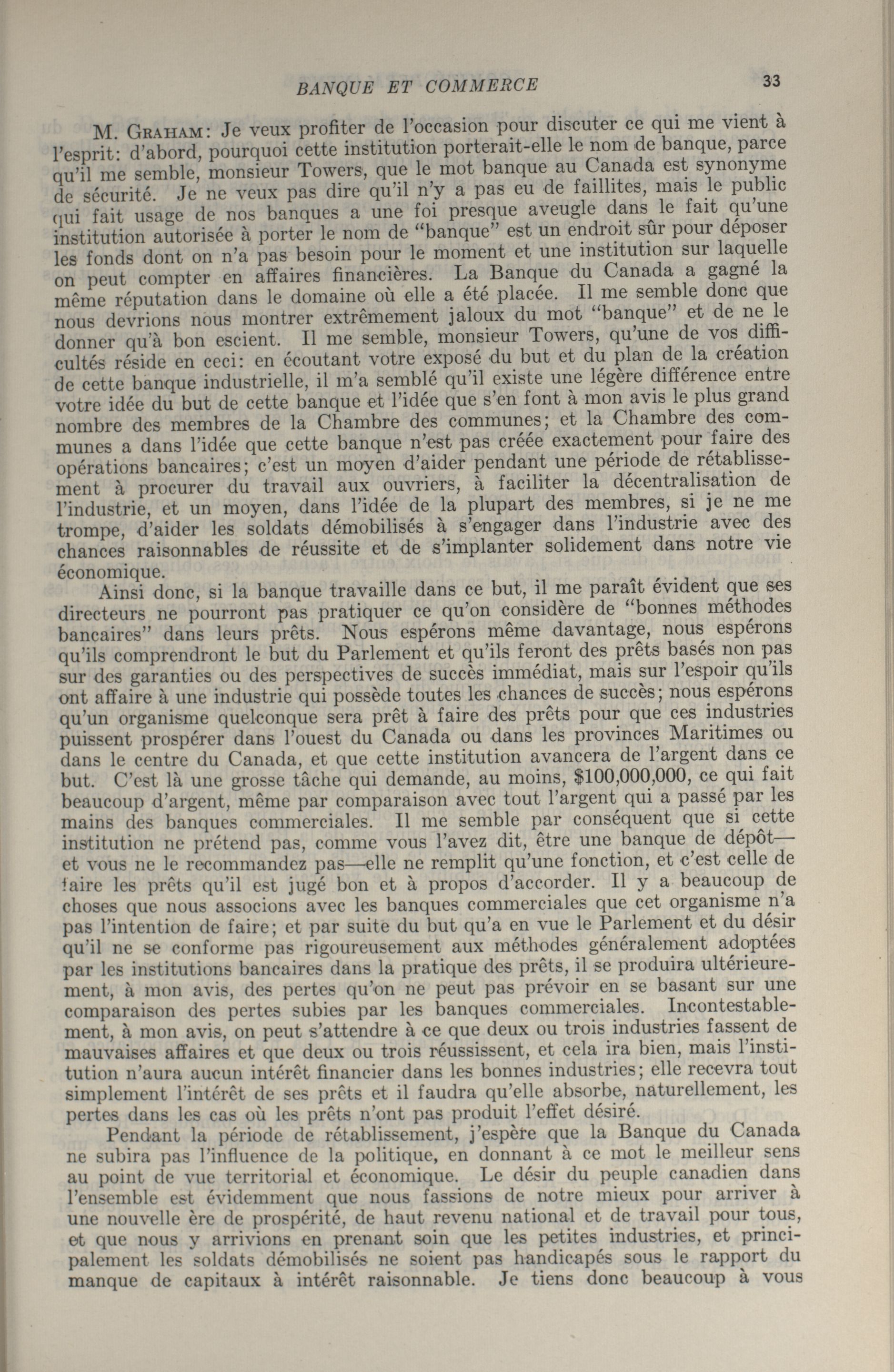 BANQUE ET COMMERCE 33

M. Graham: Je veux profiter de l'occasion pour discuter ce qui me vient à l'esprit: d'abord, pourquoi cette institution porterait-elle le nom de banque, parce qu'il me semble, monsieur Towers, que le mot banque au Canada est synonyme de sécurité. Je ne veux pas dire qu'il n'y a pas eu de faillites, mais le public qui fait usage de nos banques a une foi presque aveugle dans le fait qu'une institution autorisée à porter le nom de "banque" est un endroit sûr pour déposer les fonds dont on n'a pas besoin pour le moment et une institution sur laquelle on peut compter en affaires financières. La Banque du Canada a gagné la même réputation dans le domaine où elle a été placée. Il me semble donc que nous devrions nous montrer extrêmement jaloux du mot "banque" et de ne le donner qu'à bon escient. Il me semble, monsieur Towers, qu'une de vos difficultés réside en ceci: en écoutant votre exposé du but et du plan de la création de cette banque industrielle, il m'a semblé qu'il existe une légère différence entre votre idée du but de cette banque et l'idée que s'en font à mon avis le plus grand nombre des membres de la Chambre des communes; et la Chambre des communes a dans l'idée que cette banque n'est pas créée exactement pour faire des opérations bancaires; c'est un moyen d'aider pendant une période de rétablissement à procurer du travail aux ouvriers, à faciliter la décentralisation de l'industrie, et un moyen, dans l'idée de la plupart des membres, si je ne me trompe, d'aider les soldats démobilisés à s'engager dans l'industrie avec des chances raisonnables de réussite et de s'implanter solidement dans notre vie économique.

Ainsi donc, si la banque travaille dans ce but, il me paraît évident que ses directeurs ne pourront pas pratiquer ce qu'on considère de "bonnes méthodes bancaires" dans leurs prêts. Nous espérons même davantage, nous espérons qu'ils comprendront le but du Parlement et qu'ils feront des prêts basés non pas sur des garanties ou des perspectives de succès immédiat, mais sur l'espoir qu'ils ont affaire à une industrie qui possède toutes les chances de succès; nous espérons qu'un organisme quelconque sera prêt à faire des prêts pour que ces industries puissent prospérer dans l'ouest du Canada ou dans les provinces Maritimes ou dans le centre du Canada, et que cette institution avancera de l'argent dans ce but. C'est là une grosse tâche qui demande, au moins, $100,000,000, ce qui fait beaucoup d'argent, même par comparaison avec tout l'argent qui a passé par les mains des banques commerciales. Il me semble par conséquent que si cette institution ne prétend pas, comme vous l'avez dit, être une banque de dépôt—et vous ne le recommandez pas—elle ne remplit qu'une fonction, et c'est celle de faire les prêts qu'il est jugé bon et à propos d'accorder. Il y a beaucoup de choses que nous associons avec les banques commerciales que cet organisme n'a pas l'intention de faire; et par suite du but qu'a en vue le Parlement et du désir qu'il ne se conforme pas rigoureusement aux méthodes généralement adoptées par les institutions bancaires dans la pratique des prêts, il se produira ultérieurement, à mon avis, des pertes qu'on ne peut pas prévoir en se basant sur une comparaison des pertes subies par les banques commerciales. Incontestablement, à mon avis, on peut s'attendre à ce que deux ou trois industries fassent de mauvaises affaires et que deux ou trois réussissent, et cela ira bien, mais l'institution n'aura aucun intérêt financier dans les bonnes industries; elle recevra tout simplement l'intérêt de ses prêts et il faudra qu'elle absorbe, naturellement, les pertes dans les cas où les prêts n'ont pas produit l'effet désiré.

Pendant la période de rétablissement, j'espère que la Banque du Canada ne subira pas l'influence de la politique, en donnant à ce mot le meilleur sens au point de vue territorial et économique. Le désir du peuple canadien dans l'ensemble est évidemment que nous fassions de notre mieux pour arriver à une nouvelle ère de prospérité, de haut revenu national et de travail pour tous, et que nous y arrivions en prenant soin que les petites industries, et principalement les soldats démobilisés ne soient pas handicapés sous le rapport du manque de capitaux à intérêt raisonnable. Je tiens donc beaucoup à vous